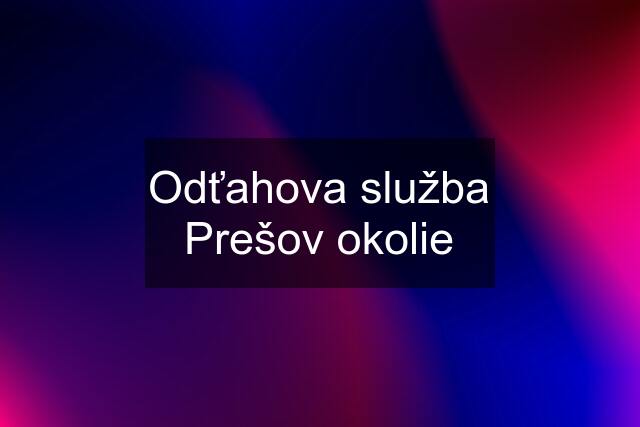 Odťahova služba Prešov okolie